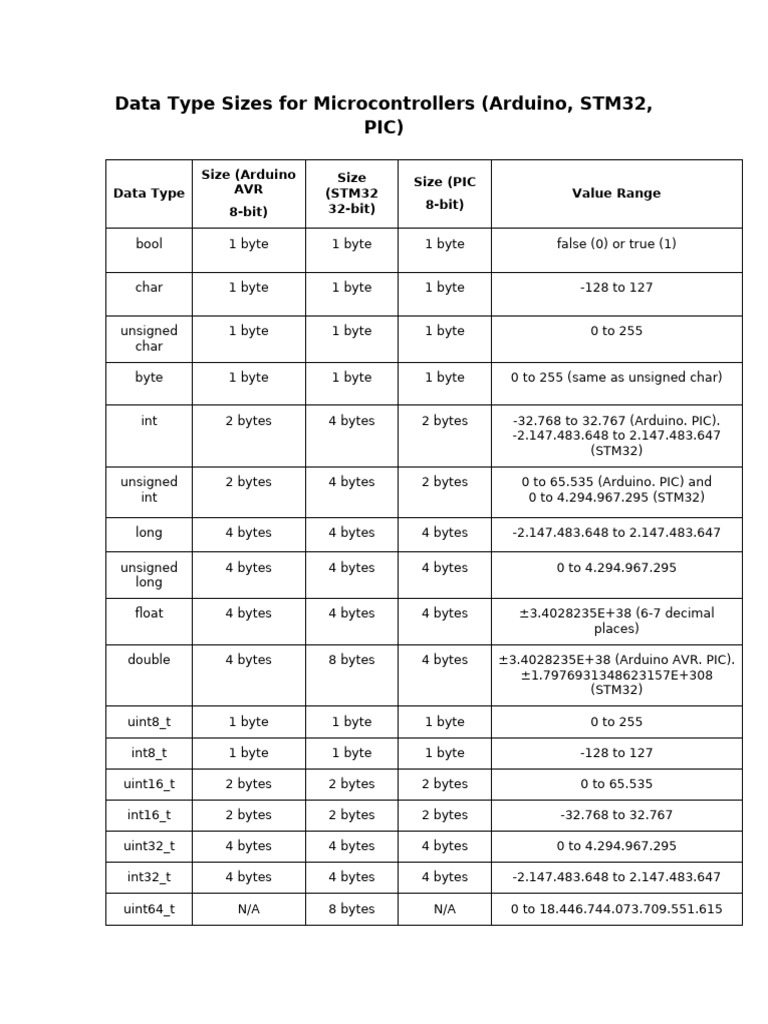 Data Type Sizes for Microcontrollers (Arduino, STM32, PIC)

| Data Type | Size (Arduino AVR 8-bit) | Size (STM32 32-bit) | Size (PIC 8-bit) | Value Range |
|---|---|---|---|---|
| bool | 1 byte | 1 byte | 1 byte | false (0) or true (1) |
| char | 1 byte | 1 byte | 1 byte | -128 to 127 |
| unsigned char | 1 byte | 1 byte | 1 byte | 0 to 255 |
| byte | 1 byte | 1 byte | 1 byte | 0 to 255 (same as unsigned char) |
| int | 2 bytes | 4 bytes | 2 bytes | -32.768 to 32.767 (Arduino. PIC). -2.147.483.648 to 2.147.483.647 (STM32) |
| unsigned int | 2 bytes | 4 bytes | 2 bytes | 0 to 65.535 (Arduino. PIC) and 0 to 4.294.967.295 (STM32) |
| long | 4 bytes | 4 bytes | 4 bytes | -2.147.483.648 to 2.147.483.647 |
| unsigned long | 4 bytes | 4 bytes | 4 bytes | 0 to 4.294.967.295 |
| float | 4 bytes | 4 bytes | 4 bytes | ±3.4028235E+38 (6-7 decimal places) |
| double | 4 bytes | 8 bytes | 4 bytes | ±3.4028235E+38 (Arduino AVR. PIC). ±1.7976931348623157E+308 (STM32) |
| uint8_t | 1 byte | 1 byte | 1 byte | 0 to 255 |
| int8_t | 1 byte | 1 byte | 1 byte | -128 to 127 |
| uint16_t | 2 bytes | 2 bytes | 2 bytes | 0 to 65.535 |
| int16_t | 2 bytes | 2 bytes | 2 bytes | -32.768 to 32.767 |
| uint32_t | 4 bytes | 4 bytes | 4 bytes | 0 to 4.294.967.295 |
| int32_t | 4 bytes | 4 bytes | 4 bytes | -2.147.483.648 to 2.147.483.647 |
| uint64_t | N/A | 8 bytes | N/A | 0 to 18.446.744.073.709.551.615 |